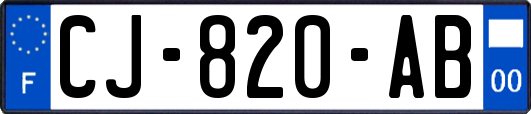 F
CJ-820-AB
00